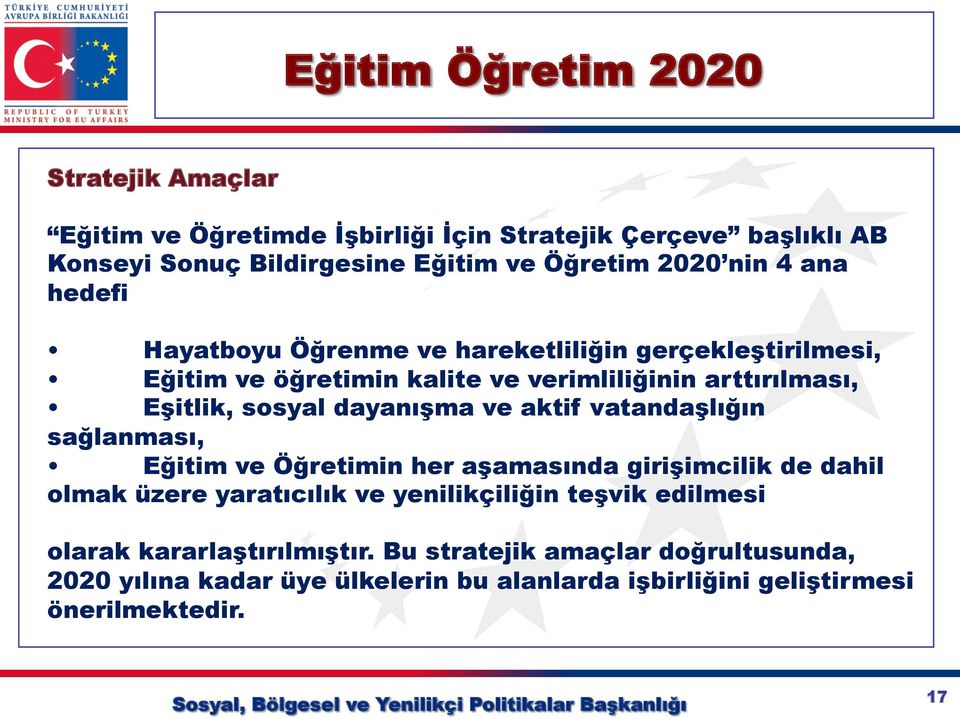 TÜRKİYE CUMHURİYETİ
AVRUPA BİRLİĞİ BAKANLIĞI

REPUBLIC OF TURKEY
MINISTRY FOR EU AFFAIRS

Eğitim Öğretim 2020

Stratejik Amaçlar

“Eğitim ve Öğretimde İşbirliği İçin Stratejik Çerçeve” başlıklı AB Konseyi Sonuç Bildirgesine Eğitim ve Öğretim 2020’nin 4 ana hedefi

• Hayatboyu Öğrenme ve hareketliliğin gerçekleştirilmesi,
• Eğitim ve öğretimin kalite ve verimliliğinin arttırılması,
• Eşitlik, sosyal dayanışma ve aktif vatandaşlığın sağlanması,
• Eğitim ve Öğretimin her aşamasında girişimcilik de dahil olmak üzere yaratıcılık ve yenilikçiliğin teşvik edilmesi

olarak kararlaştırılmıştır. Bu stratejik amaçlar doğrultusunda, 2020 yılına kadar üye ülkelerin bu alanlarda işbirliğini geliştirmesi önerilmektedir.

Sosyal, Bölgesel ve Yenilikçi Politikalar Başkanlığı

17